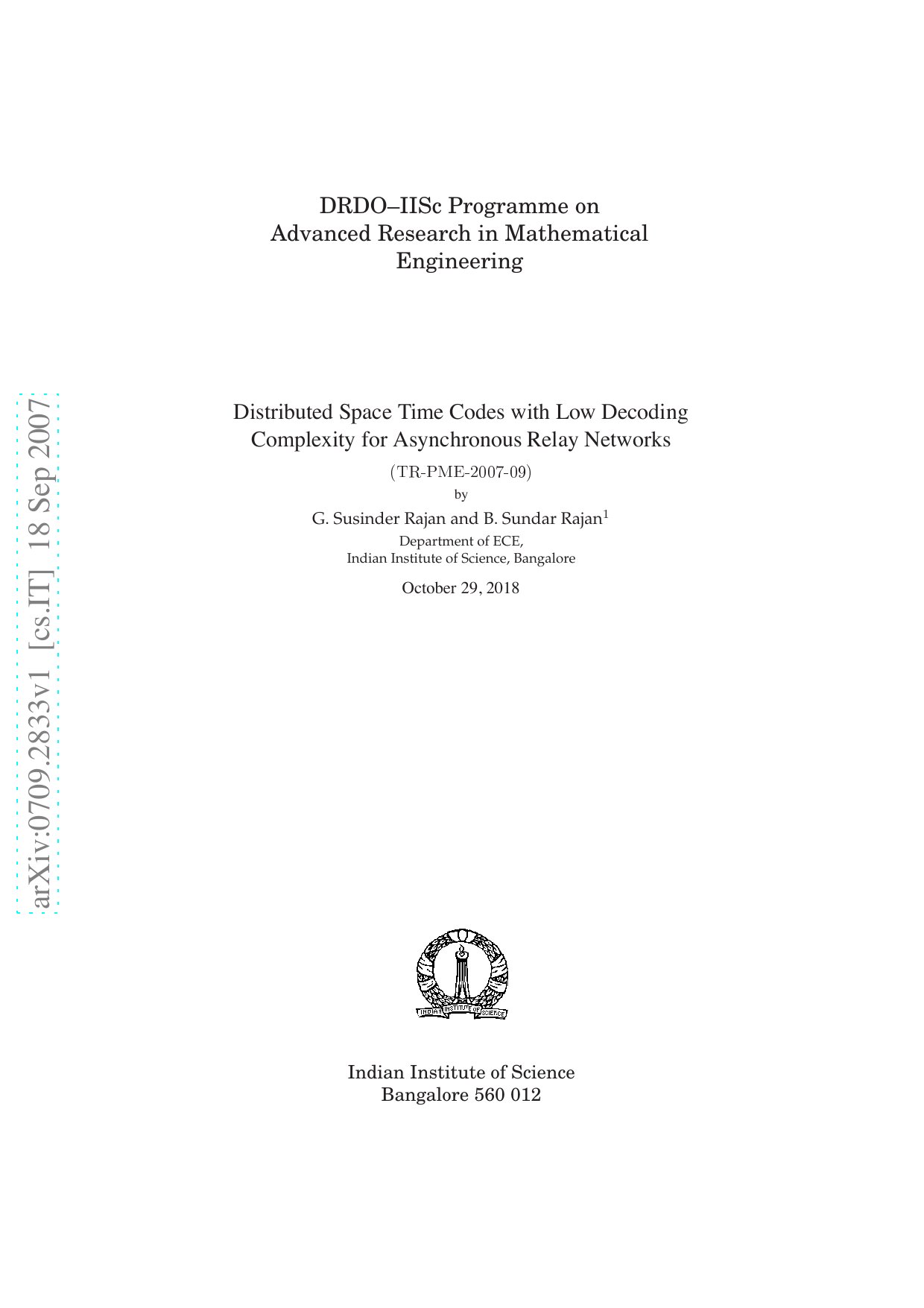 arXiv:0709.2833v1 [cs.IT] 18 Sep 2007

DRDO–IISc Programme on Advanced Research in Mathematical Engineering

Distributed Space Time Codes with Low Decoding Complexity for Asynchronous Relay Networks

(TR-PME-2007-09)

by

G. Susinder Rajan and B. Sundar Rajan$^1$

Department of ECE,
Indian Institute of Science, Bangalore

October 29, 2018

INDIAN INSTITUTE OF SCIENCE

Indian Institute of Science
Bangalore 560 012